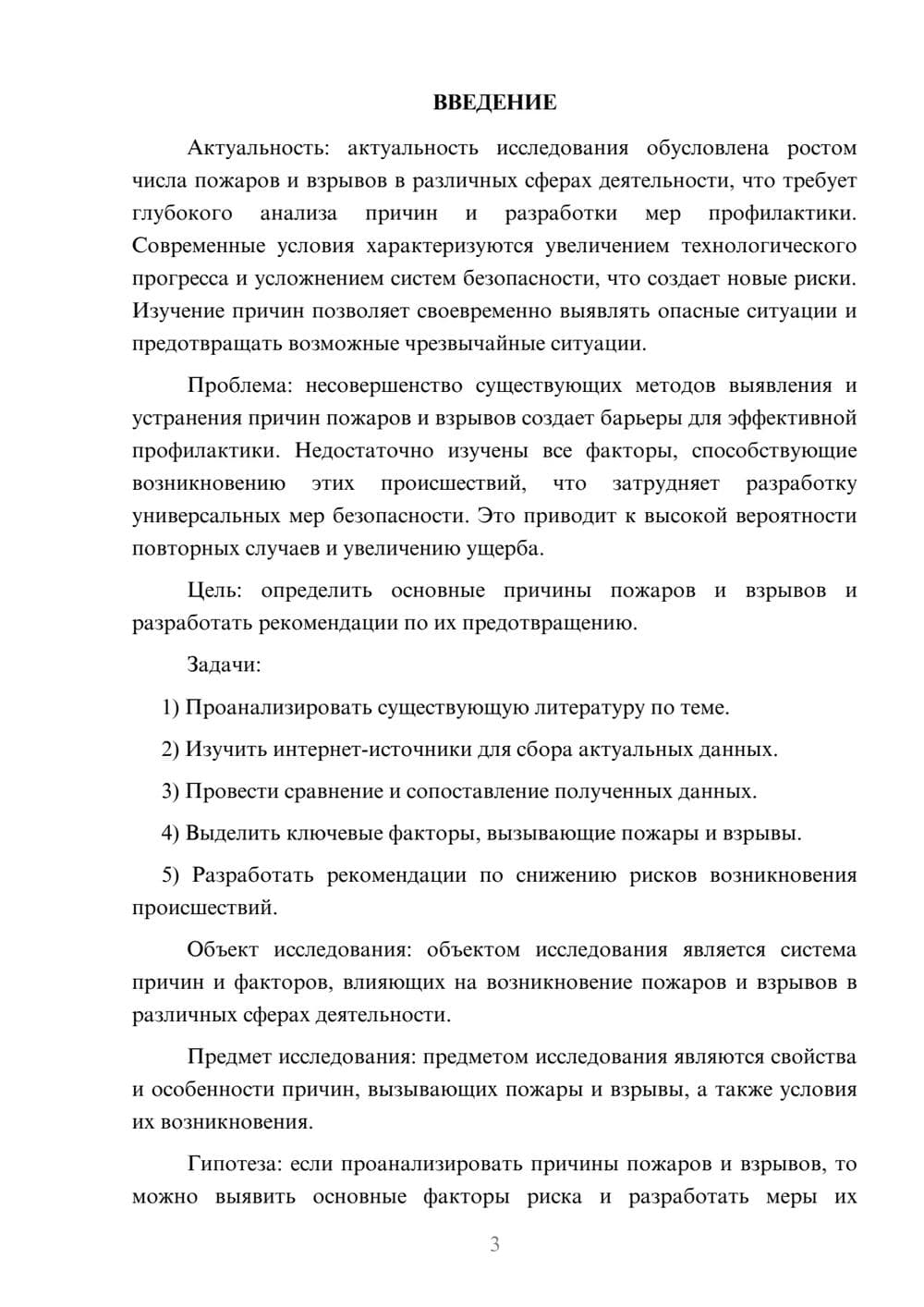 ВВЕДЕНИЕ

Актуальность: актуальность исследования обусловлена ростом числа пожаров и взрывов в различных сферах деятельности, что требует глубокого анализа причин и разработки мер профилактики. Современные условия характеризуются увеличением технологического прогресса и усложнением систем безопасности, что создает новые риски. Изучение причин позволяет своевременно выявлять опасные ситуации и предотвращать возможные чрезвычайные ситуации.

Проблема: несовершенство существующих методов выявления и устранения причин пожаров и взрывов создает барьеры для эффективной профилактики. Недостаточно изучены все факторы, способствующие возникновению этих происшествий, что затрудняет разработку универсальных мер безопасности. Это приводит к высокой вероятности повторных случаев и увеличению ущерба.

Цель: определить основные причины пожаров и взрывов и разработать рекомендации по их предотвращению.

Задачи:

1) Проанализировать существующую литературу по теме.

2) Изучить интернет-источники для сбора актуальных данных.

3) Провести сравнение и сопоставление полученных данных.

4) Выделить ключевые факторы, вызывающие пожары и взрывы.

5) Разработать рекомендации по снижению рисков возникновения происшествий.

Объект исследования: объектом исследования является система причин и факторов, влияющих на возникновение пожаров и взрывов в различных сферах деятельности.

Предмет исследования: предметом исследования являются свойства и особенности причин, вызывающих пожары и взрывы, а также условия их возникновения.

Гипотеза: если проанализировать причины пожаров и взрывов, то можно выявить основные факторы риска и разработать меры их

3